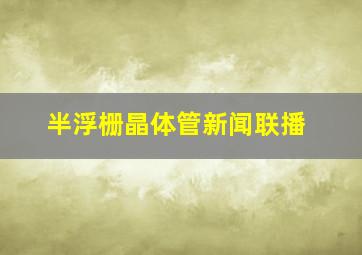 半浮栅晶体管新闻联播